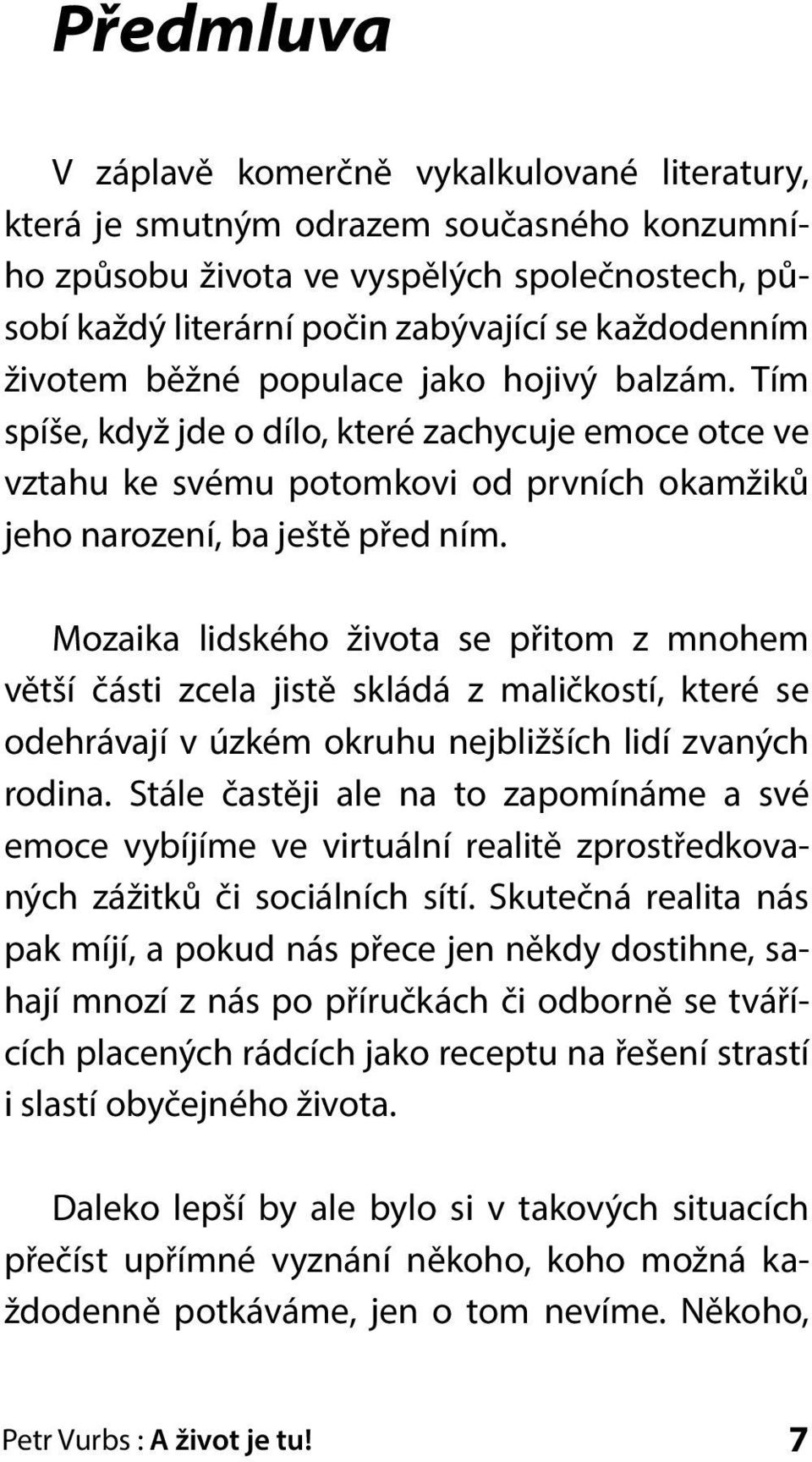 Předmluva

V záplavě komerčně vykalkulované literatury, která je smutným odrazem současného konzumního způsobu života ve vyspělých společnostech, působí každý literární počin zabývající se každodenním životem běžné populace jako hojivý balzám. Tím spíše, když jde o dílo, které zachycuje emoce otce ve vztahu ke svému potomkovi od prvních okamžiků jeho narození, ba ještě před ním.

Mozaika lidského života se přitom z mnohem větší části zcela jistě skládá z maličkostí, které se odehrávají v úzkém okruhu nejbližších lidí zvaných rodina. Stále častěji ale na to zapomínáme a své emoce vybíjíme ve virtuální realitě zprostředkovaných zážitků či sociálních sítí. Skutečná realita nás pak míjí, a pokud nás přece jen někdy dostihne, sahají mnozí z nás po příručkách či odborně se tvářících placených rádcích jako receptu na řešení strastí i slastí obyčejného života.

Daleko lepší by ale bylo si v takových situacích přečíst upřímné vyznání někoho, koho možná každodenně potkáváme, jen o tom nevíme. Někoho,

Petr Vurbs : A život je tu! 7